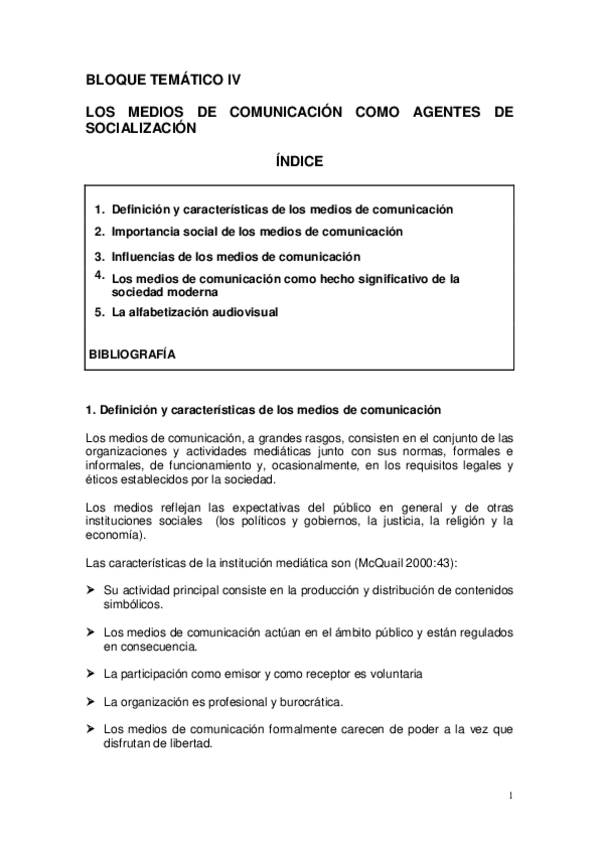 BLOQUE TEMÁTICO IV

LOS MEDIOS DE COMUNICACIÓN COMO AGENTES DE SOCIALIZACIÓN

ÍNDICE

1. Definición y características de los medios de comunicación
2. Importancia social de los medios de comunicación
3. Influencias de los medios de comunicación
4. Los medios de comunicación como hecho significativo de la sociedad moderna
5. La alfabetización audiovisual

BIBLIOGRAFÍA

1. Definición y características de los medios de comunicación

Los medios de comunicación, a grandes rasgos, consisten en el conjunto de las organizaciones y actividades mediáticas junto con sus normas, formales e informales, de funcionamiento y, ocasionalmente, en los requisitos legales y éticos establecidos por la sociedad.

Los medios reflejan las expectativas del público en general y de otras instituciones sociales (los políticos y gobiernos, la justicia, la religión y la economía).

Las características de la institución mediática son (McQuail 2000:43):

➤ Su actividad principal consiste en la producción y distribución de contenidos simbólicos.

➤ Los medios de comunicación actúan en el ámbito público y están regulados en consecuencia.

➤ La participación como emisor y como receptor es voluntaria

➤ La organización es profesional y burocrática.

➤ Los medios de comunicación formalmente carecen de poder a la vez que disfrutan de libertad.

1